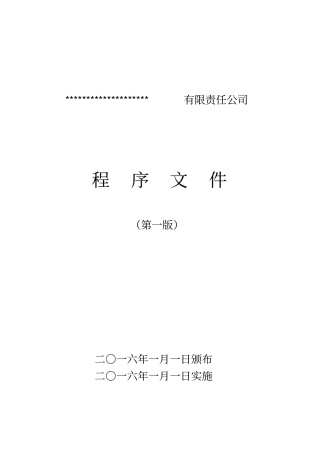 ********************　　有限责任公司

程　序　文　件

（第一版）

二〇一六年一月一日颁布
二〇一六年一月一日实施